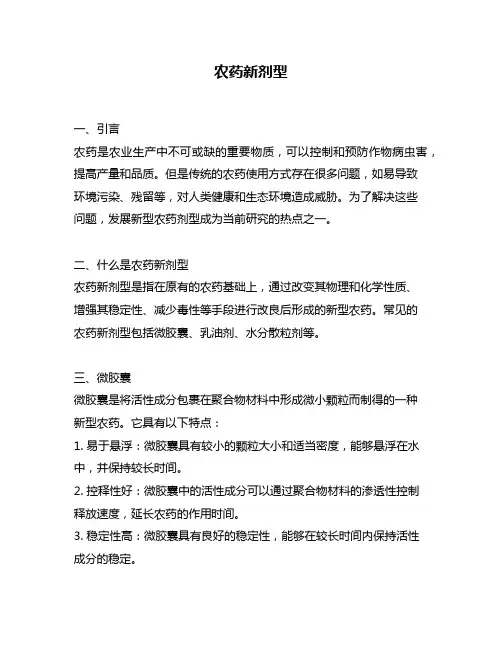 农药新剂型

一、引言
农药是农业生产中不可或缺的重要物质，可以控制和预防作物病虫害，提高产量和品质。但是传统的农药使用方式存在很多问题，如易导致环境污染、残留等，对人类健康和生态环境造成威胁。为了解决这些问题，发展新型农药剂型成为当前研究的热点之一。

二、什么是农药新剂型
农药新剂型是指在原有的农药基础上，通过改变其物理和化学性质、增强其稳定性、减少毒性等手段进行改良后形成的新型农药。常见的农药新剂型包括微胶囊、乳油剂、水分散粒剂等。

三、微胶囊
微胶囊是将活性成分包裹在聚合物材料中形成微小颗粒而制得的一种新型农药。它具有以下特点：
1. 易于悬浮：微胶囊具有较小的颗粒大小和适当密度，能够悬浮在水中，并保持较长时间。
2. 控释性好：微胶囊中的活性成分可以通过聚合物材料的渗透性控制释放速度，延长农药的作用时间。
3. 稳定性高：微胶囊具有良好的稳定性，能够在较长时间内保持活性成分的稳定。